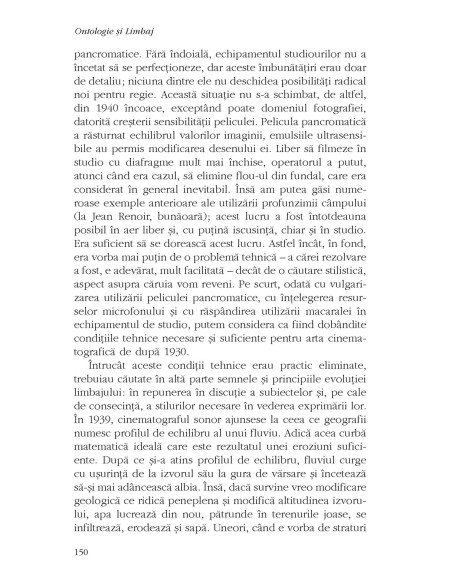 Ontologie și Limbaj

pancromatice. Fără îndoială, echipamentul studiourilor nu a încetat să se perfecționeze, dar aceste îmbunătățiri erau doar de detaliu; niciuna dintre ele nu deschidea posibilități radical noi pentru regie. Această situație nu s-a schimbat, de altfel, din 1940 încoace, exceptând poate domeniul fotografiei, datorită creșterii sensibilității peliculei. Pelicula pancromatică a răsturnat echilibrul valorilor imaginii, emulsiile ultrasensibile au permis modificarea desenului ei. Liber să filmeze în studio cu diafragme mult mai închise, operatorul a putut, atunci când era cazul, să elimine flou-ul din fundal, care era considerat în general inevitabil. Însă am putea găsi numeroase exemple anterioare ale utilizării profunzimii câmpului (la Jean Renoir, bunăoară); acest lucru a fost întotdeauna posibil în aer liber și, cu puțină iscusință, chiar și în studio. Era suficient să se dorească acest lucru. Astfel încât, în fond, era vorba mai puțin de o problemă tehnică – a cărei rezolvare a fost, e adevărat, mult facilitată – decât de o căutare stilistică, aspect asupra căruia vom reveni. Pe scurt, odată cu vulgarizarea utilizării peliculei pancromatice, cu înțelegerea resurselor microfonului și cu răspândirea utilizării macaralei în echipamentul de studio, putem considera ca fiind dobândite condițiile tehnice necesare și suficiente pentru arta cinematografică de după 1930.

Întrucât aceste condiții tehnice erau practic eliminate, trebuiau căutate în altă parte semnele și principiile evoluției limbajului: în repunerea în discuție a subiectelor și, pe cale de consecință, a stilurilor necesare în vederea exprimării lor. În 1939, cinematograful sonor ajunsese la ceea ce geografii numesc profilul de echilibru al unui fluviu. Adică acea curbă matematică ideală care este rezultatul unei eroziuni suficiente. După ce și-a atins profilul de echilibru, fluviul curge cu ușurință de la izvorul său la gura de vărsare și încetează să-și mai adâncească albia. Însă, dacă survine vreo modificare geologică ce ridică peneplena și modifică altitudinea izvorului, apa lucrează din nou, pătrunde în terenurile joase, se infiltrează, erodează și sapă. Uneori, când e vorba de straturi

150